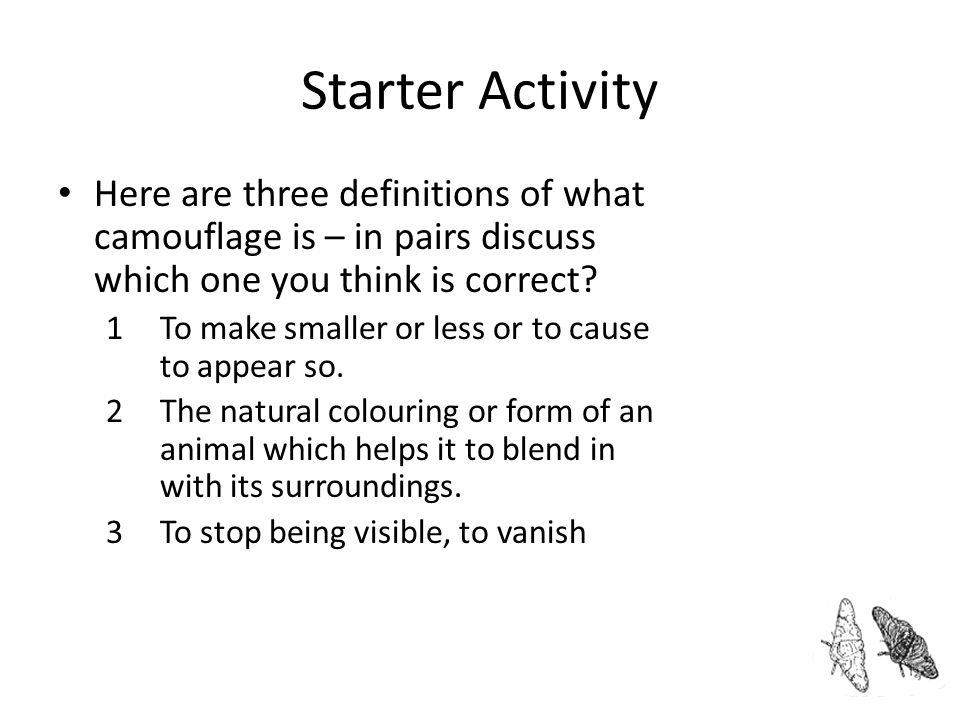 Starter Activity

• Here are three definitions of what camouflage is – in pairs discuss which one you think is correct?

1 To make smaller or less or to cause to appear so.

2 The natural colouring or form of an animal which helps it to blend in with its surroundings.

3 To stop being visible, to vanish